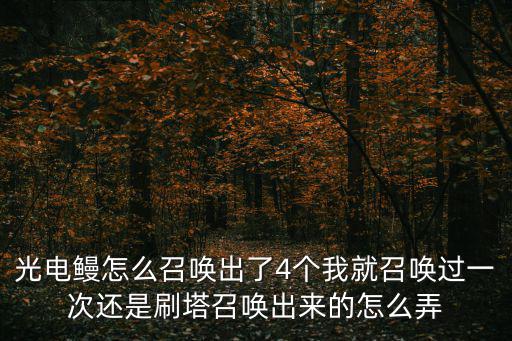 光电鳗怎么召唤出了4个我就召唤过一次还是刷塔召唤出来的怎么弄